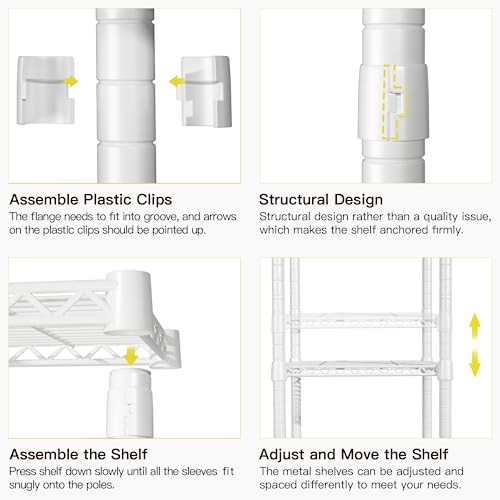 Assemble Plastic Clips

The flange needs to fit into groove, and arrows on the plastic clips should be pointed up.

Structural Design

Structural design rather than a quality issue, which makes the shelf anchored firmly.

Assemble the Shelf

Press shelf down slowly until all the sleeves fit snugly onto the poles.

Adjust and Move the Shelf

The metal shelves can be adjusted and spaced differently to meet your needs.